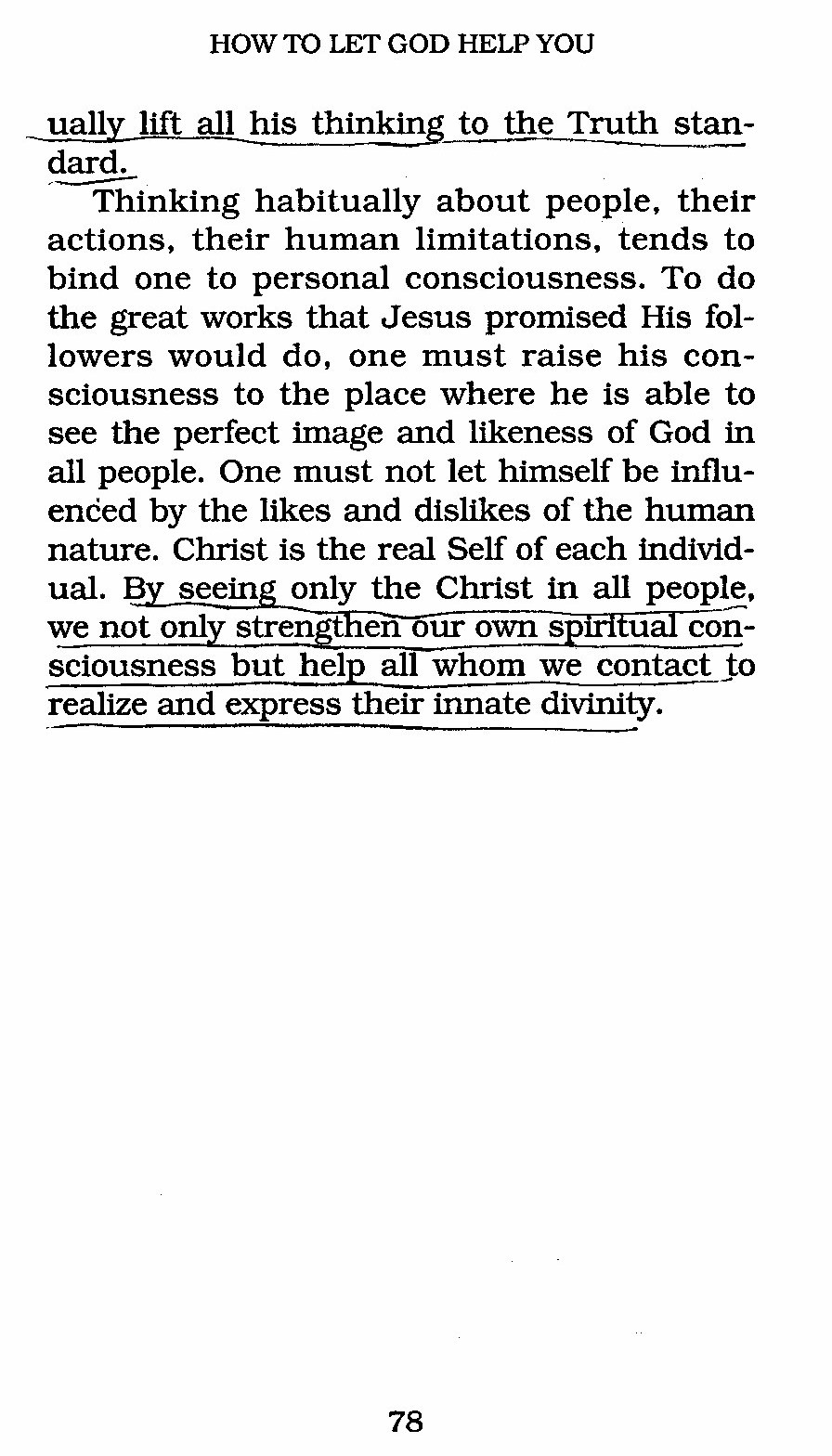 HOW TO LET GOD HELP YOU

ually lift all his thinking to the Truth standard.

Thinking habitually about people, their actions, their human limitations, tends to bind one to personal consciousness. To do the great works that Jesus promised His followers would do, one must raise his consciousness to the place where he is able to see the perfect image and likeness of God in all people. One must not let himself be influenced by the likes and dislikes of the human nature. Christ is the real Self of each individual. By seeing only the Christ in all people, we not only strengthen our own spiritual consciousness but help all whom we contact to realize and express their innate divinity.

78